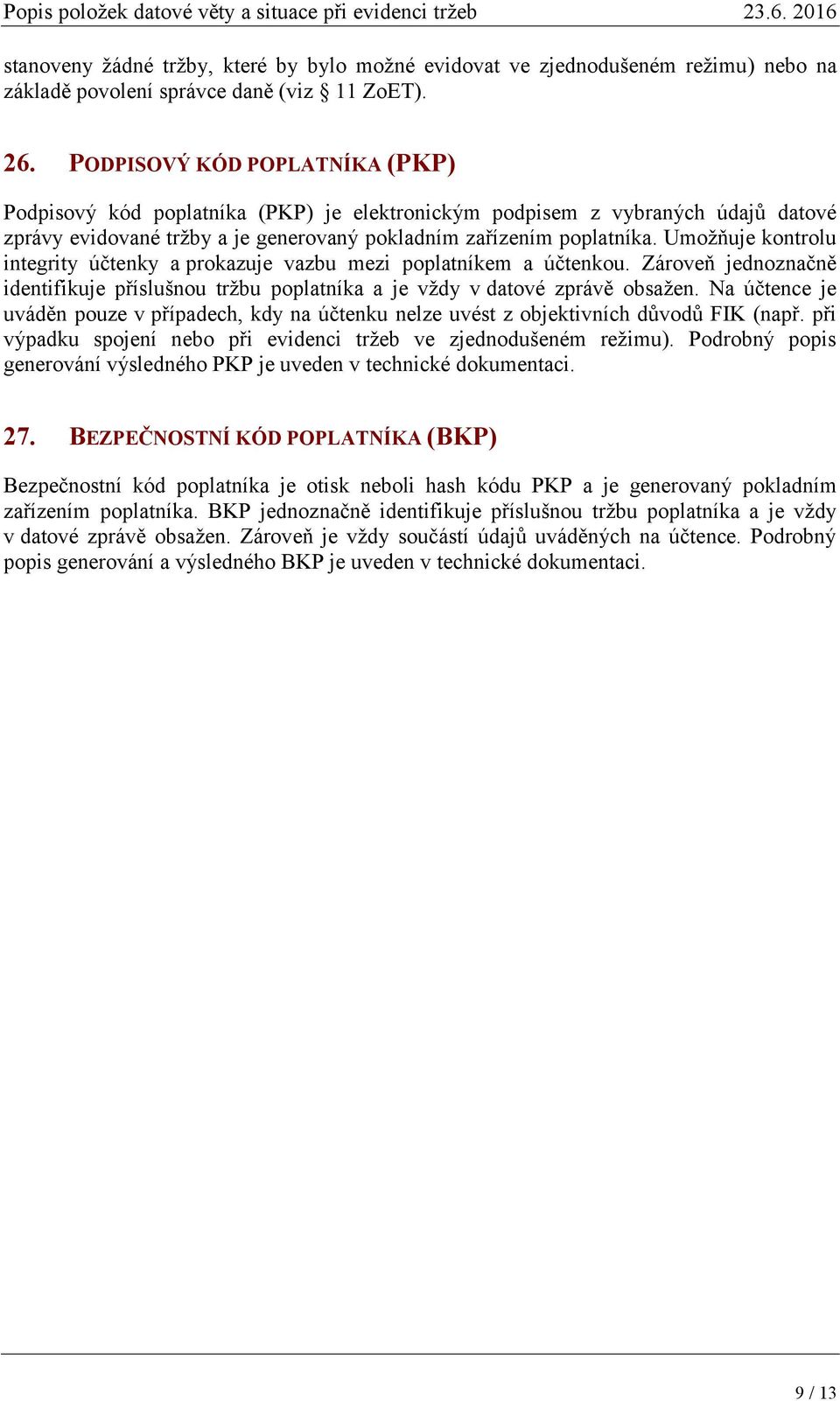 Popis položek datové věty a situace při evidenci tržeb 23.6. 2016

stanoveny žádné tržby, které by bylo možné evidovat ve zjednodušeném režimu) nebo na základě povolení správce daně (viz § 11 ZoET).

26. PODPISOVÝ KÓD POPLATNÍKA (PKP)

Podpisový kód poplatníka (PKP) je elektronickým podpisem z vybraných údajů datové zprávy evidované tržby a je generovaný pokladním zařízením poplatníka. Umožňuje kontrolu integrity účtenky a prokazuje vazbu mezi poplatníkem a účtenkou. Zároveň jednoznačně identifikuje příslušnou tržbu poplatníka a je vždy v datové zprávě obsažen. Na účtence je uváděn pouze v případech, kdy na účtenku nelze uvést z objektivních důvodů FIK (např. při výpadku spojení nebo při evidenci tržeb ve zjednodušeném režimu). Podrobný popis generování výsledného PKP je uveden v technické dokumentaci.

27. BEZPEČNOSTNÍ KÓD POPLATNÍKA (BKP)

Bezpečnostní kód poplatníka je otisk neboli hash kódu PKP a je generovaný pokladním zařízením poplatníka. BKP jednoznačně identifikuje příslušnou tržbu poplatníka a je vždy v datové zprávě obsažen. Zároveň je vždy součástí údajů uváděných na účtence. Podrobný popis generování a výsledného BKP je uveden v technické dokumentaci.

9 / 13